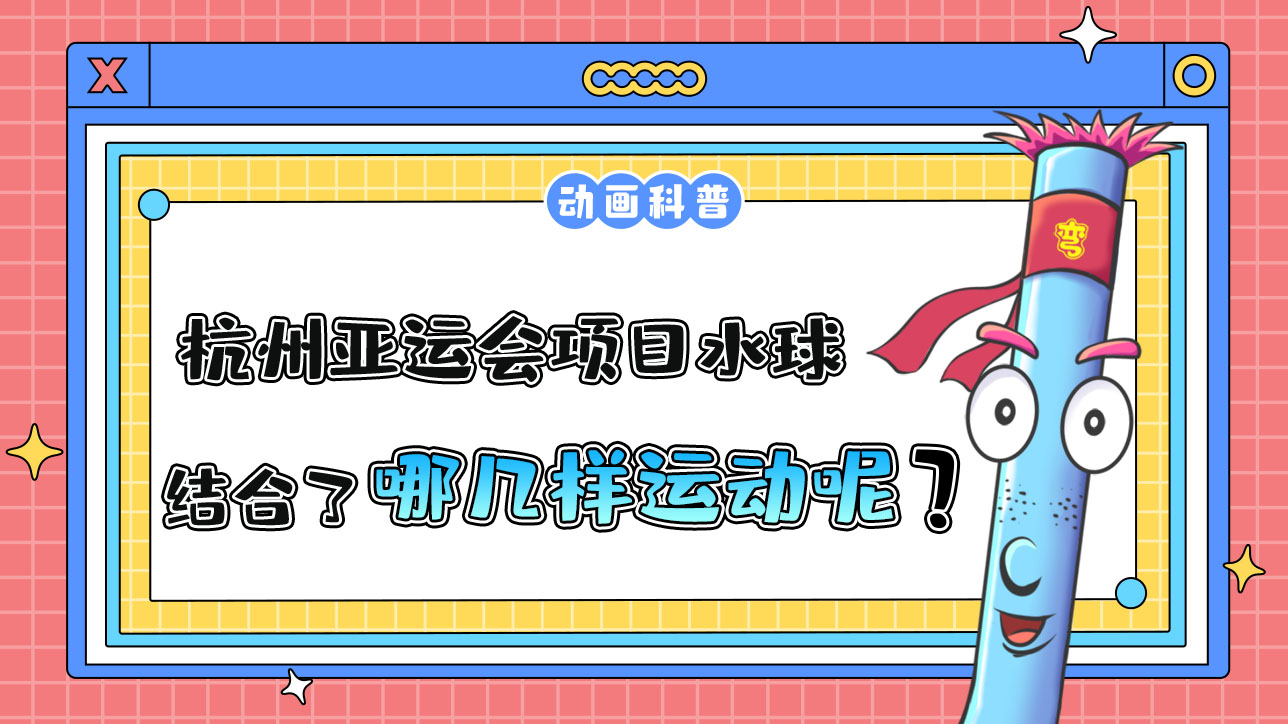 X

动画科普

杭州亚运会项目水球

结合了哪几样运动呢？

弯